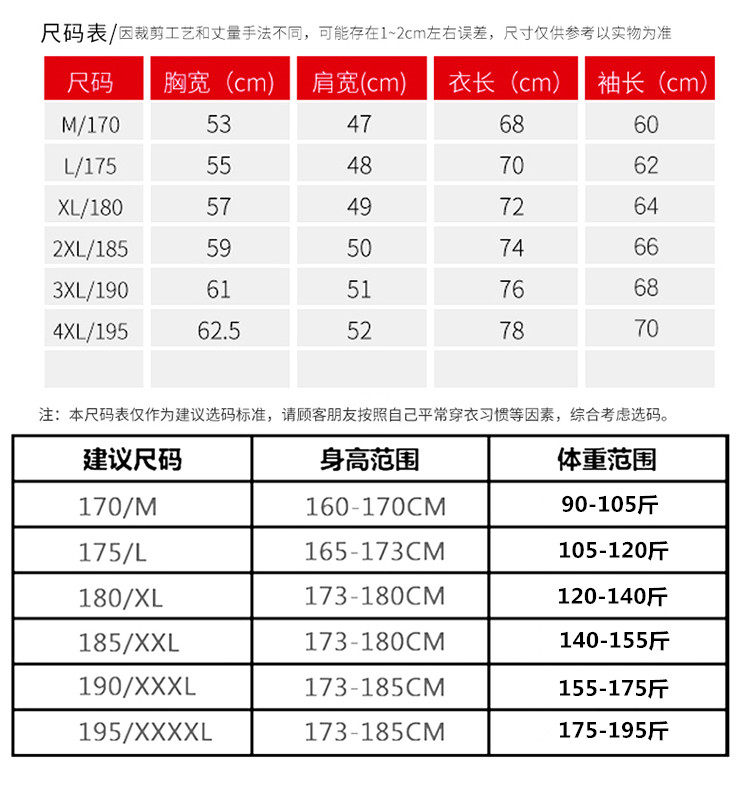 尺码表/因裁剪工艺和丈量手法不同，可能存在1~2cm左右误差，尺寸仅供参考以实物为准

| 尺码 | 胸宽（cm） | 肩宽(cm) | 衣长（cm） | 袖长（cm） |
|---|---|---|---|---|
| M/170 | 53 | 47 | 68 | 60 |
| L/175 | 55 | 48 | 70 | 62 |
| XL/180 | 57 | 49 | 72 | 64 |
| 2XL/185 | 59 | 50 | 74 | 66 |
| 3XL/190 | 61 | 51 | 76 | 68 |
| 4XL/195 | 62.5 | 52 | 78 | 70 |
| | | | | |

注：本尺码表仅作为建议选码标准，请顾客朋友按照自己平常穿衣习惯等因素，综合考虑选码。

| 建议尺码 | 身高范围 | 体重范围 |
|---|---|---|
| 170/M | 160-170CM | 90-105斤 |
| 175/L | 165-173CM | 105-120斤 |
| 180/XL | 173-180CM | 120-140斤 |
| 185/XXL | 173-180CM | 140-155斤 |
| 190/XXXL | 173-185CM | 155-175斤 |
| 195/XXXXL | 173-185CM | 175-195斤 |